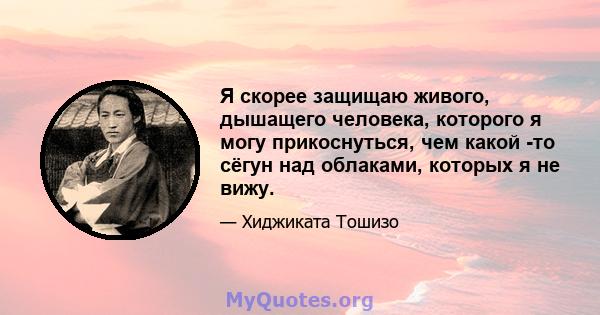 Я скорее защищаю живого, дышащего человека, которого я могу прикоснуться, чем какой -то сёгун над облаками, которых я не вижу.

— Хиджиката Тошизо

MyQuotes.org